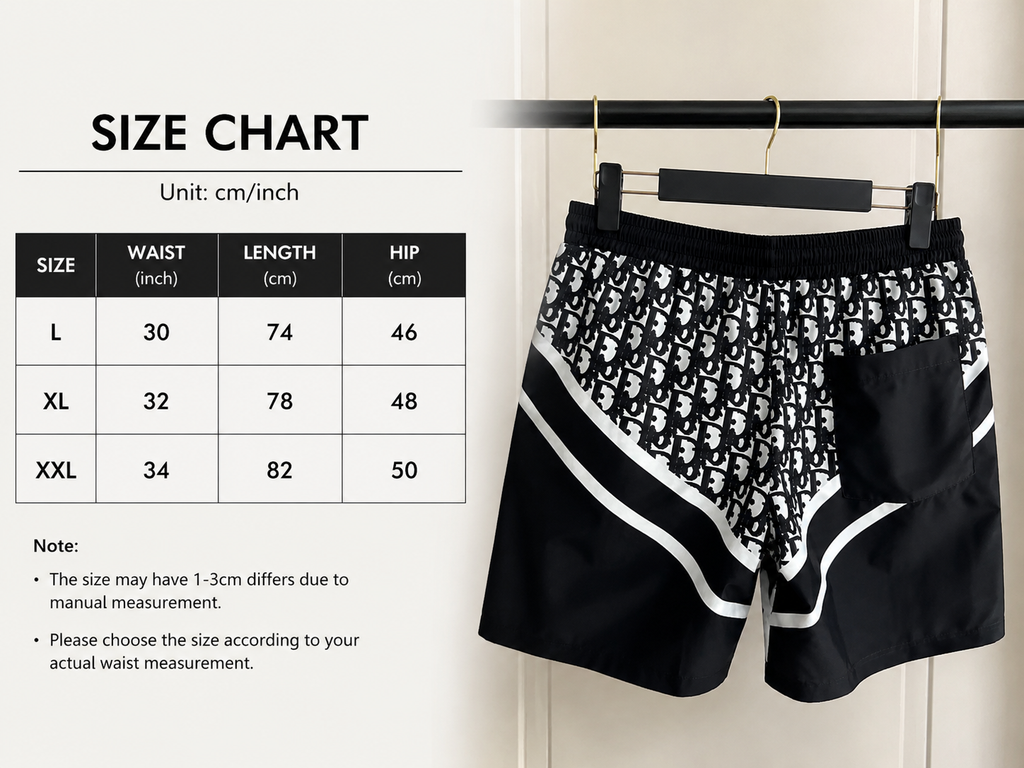 SIZE CHART

Unit: cm/inch

| SIZE | WAIST (inch) | LENGTH (cm) | HIP (cm) |
|---|---|---|---|
| L | 30 | 74 | 46 |
| XL | 32 | 78 | 48 |
| XXL | 34 | 82 | 50 |

Note:

• The size may have 1-3cm differs due to manual measurement.

• Please choose the size according to your actual waist measurement.